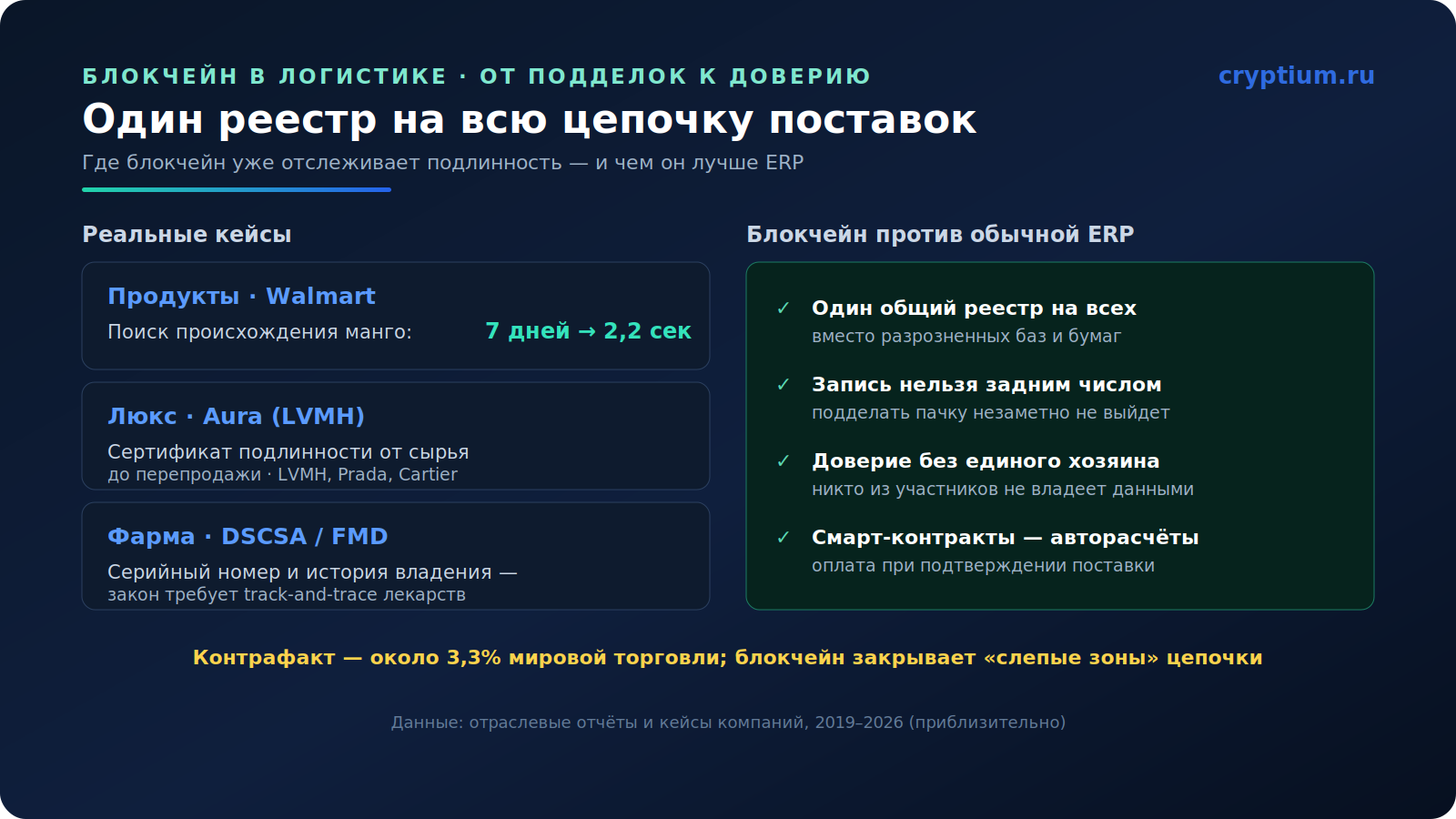 БЛОКЧЕЙН В ЛОГИСТИКЕ · ОТ ПОДДЕЛОК К ДОВЕРИЮ

cryptium.ru

Один реестр на всю цепочку поставок

Где блокчейн уже отслеживает подлинность — и чем он лучше ERP

Реальные кейсы

Продукты · Walmart
Поиск происхождения манго: 7 дней → 2,2 сек

Люкс · Aura (LVMH)
Сертификат подлинности от сырья до перепродажи · LVMH, Prada, Cartier

Фарма · DSCSA / FMD
Серийный номер и история владения — закон требует track-and-trace лекарств

Блокчейн против обычной ERP

✓ Один общий реестр на всех
вместо разрозненных баз и бумаг

✓ Запись нельзя задним числом
подделать пачку незаметно не выйдет

✓ Доверие без единого хозяина
никто из участников не владеет данными

✓ Смарт-контракты — авторасчёты
оплата при подтверждении поставки

Контрафакт — около 3,3% мировой торговли; блокчейн закрывает «слепые зоны» цепочки

Данные: отраслевые отчёты и кейсы компаний, 2019–2026 (приблизительно)